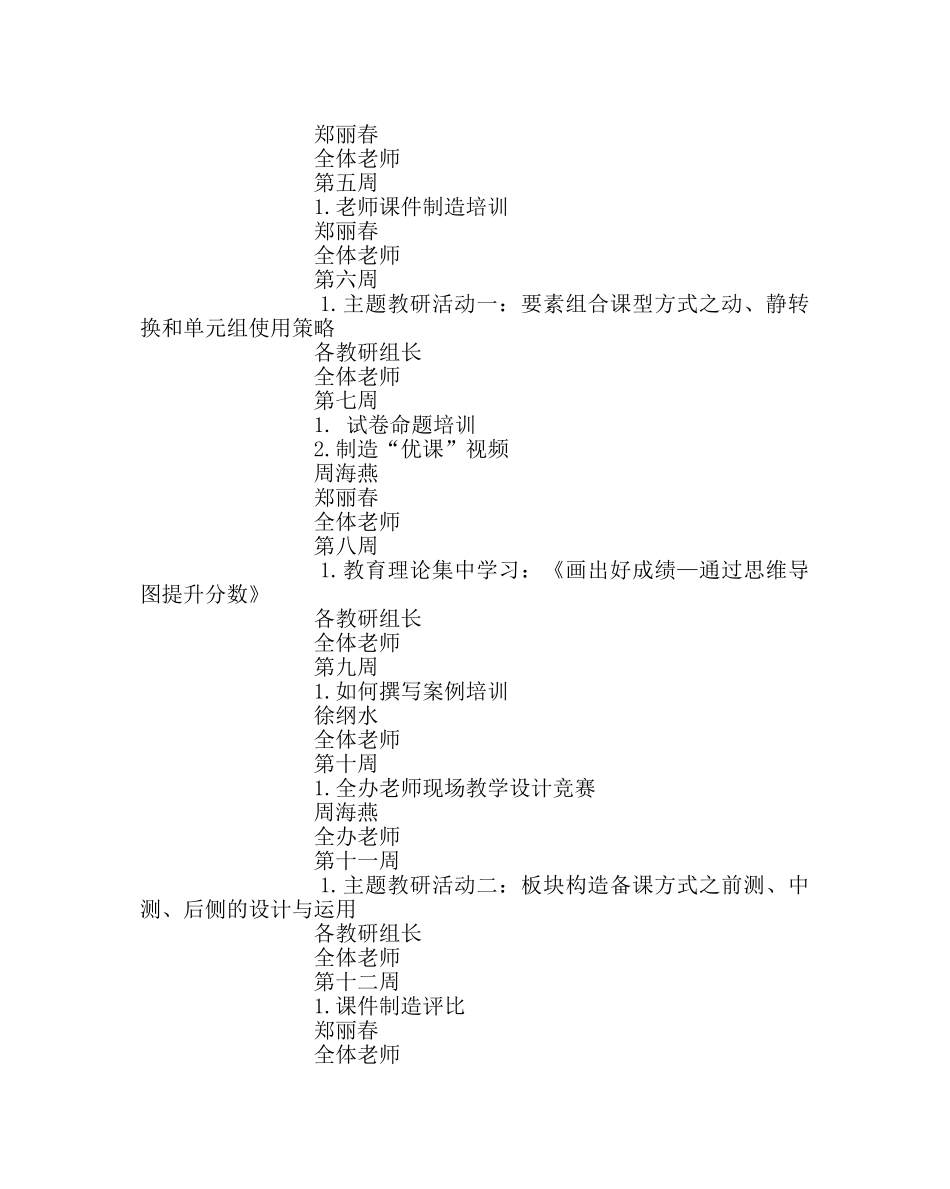 郑丽春
全体老师
第五周
1.老师课件制造培训
郑丽春
全体老师
第六周
1.主题教研活动一：要素组合课型方式之动、静转换和单元组使用策略
各教研组长
全体老师
第七周
1. 试卷命题培训
2.制造“优课”视频
周海燕
郑丽春
全体老师
第八周
1.教育理论集中学习：《画出好成绩—通过思维导图提升分数》
各教研组长
全体老师
第九周
1.如何撰写案例培训
徐纲水
全体老师
第十周
1.全办老师现场教学设计竞赛
周海燕
全办老师
第十一周
1.主题教研活动二：板块构造备课方式之前测、中测、后侧的设计与运用
各教研组长
全体老师
第十二周
1.课件制造评比
郑丽春
全体老师